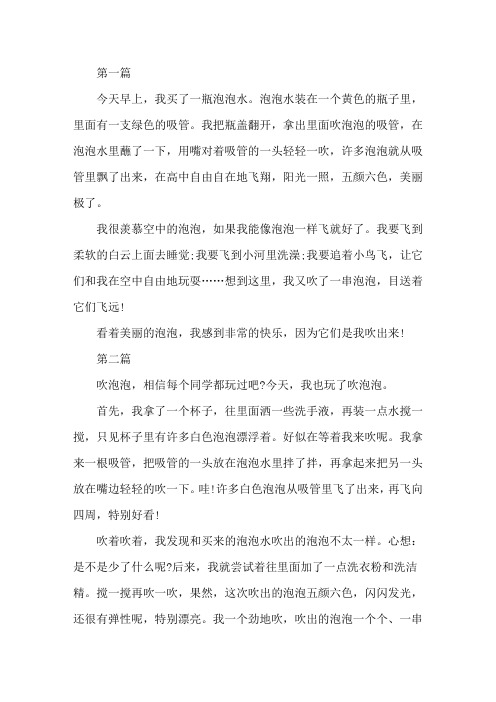 第一篇

今天早上，我买了一瓶泡泡水。泡泡水装在一个黄色的瓶子里，里面有一支绿色的吸管。我把瓶盖翻开，拿出里面吹泡泡的吸管，在泡泡水里蘸了一下，用嘴对着吸管的一头轻轻一吹，许多泡泡就从吸管里飘了出来，在高中自由自在地飞翔，阳光一照，五颜六色，美丽极了。

我很羡慕空中的泡泡，如果我能像泡泡一样飞就好了。我要飞到柔软的白云上面去睡觉;我要飞到小河里洗澡;我要追着小鸟飞，让它们和我在空中自由地玩耍……想到这里，我又吹了一串泡泡，目送着它们飞远!

看着美丽的泡泡，我感到非常的快乐，因为它们是我吹出来!

第二篇

吹泡泡，相信每个同学都玩过吧?今天，我也玩了吹泡泡。

首先，我拿了一个杯子，往里面洒一些洗手液，再装一点水搅一搅，只见杯子里有许多白色泡泡漂浮着。好似在等着我来吹呢。我拿来一根吸管，把吸管的一头放在泡泡水里拌了拌，再拿起来把另一头放在嘴边轻轻的吹一下。哇!许多白色泡泡从吸管里飞了出来，再飞向四周，特别好看!

吹着吹着，我发现和买来的泡泡水吹出的泡泡不太一样。心想：是不是少了什么呢?后来，我就尝试着往里面加了一点洗衣粉和洗洁精。搅一搅再吹一吹，果然，这次吹出的泡泡五颜六色，闪闪发光，还很有弹性呢，特别漂亮。我一个劲地吹，吹出的泡泡一个个、一串